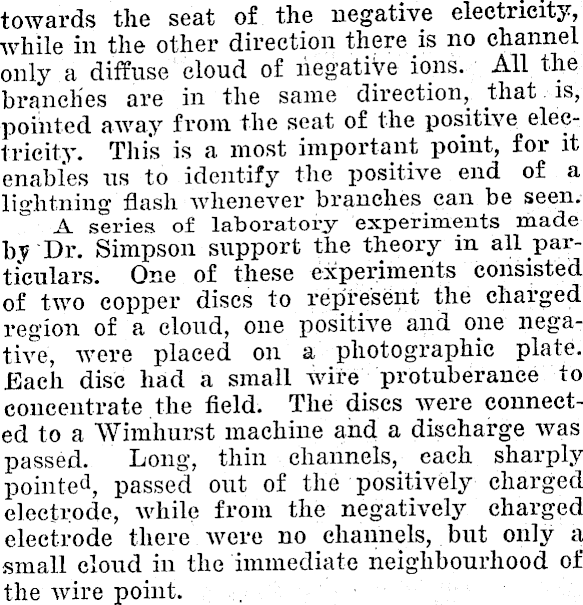 towards the seat of the negative electricity, while in the other direction there is no channel only a diffuse cloud of negative ions. All the branches are in the same direction, that is, pointed away from the seat of the positive electricity. This is a most important point, for it enables us to identify the positive end of a lightning flash whenever branches can be seen.

A series of laboratory experiments made by Dr. Simpson support the theory in all particulars. One of these experiments consisted of two copper discs to represent the charged region of a cloud, one positive and one negative, were placed on a photographic plate. Each disc had a small wire protuberance to concentrate the field. The discs were connected to a Wimhurst machine and a discharge was passed. Long, thin channels, each sharply pointed, passed out of the positively charged electrode, while from the negatively charged electrode there were no channels, but only a small cloud in the immediate neighbourhood of the wire point.